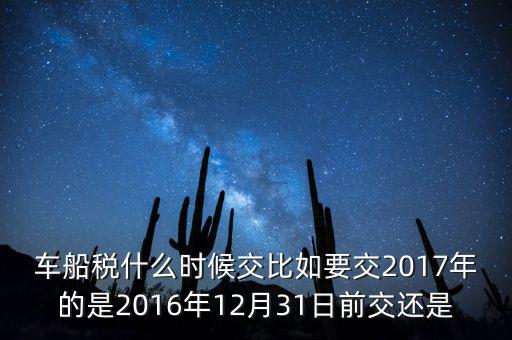 车船税什么时候交比如要交2017年的是2016年12月31日前交还是